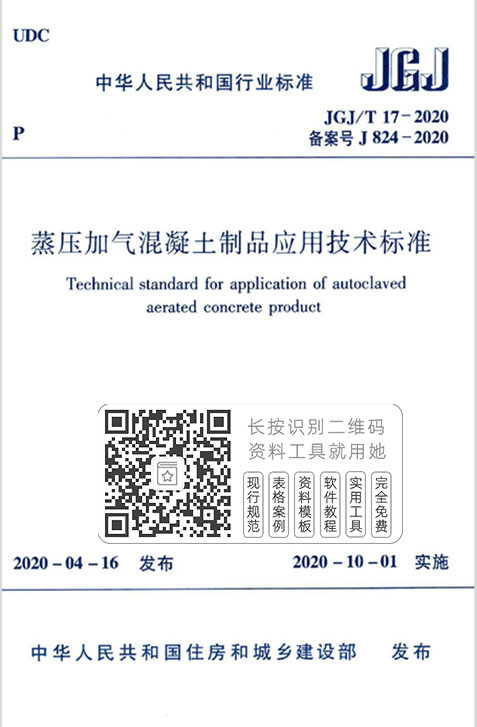 UDC

中华人民共和国行业标准

JGJ

P

JGJ/T 17-2020
备案号 J 824-2020

蒸压加气混凝土制品应用技术标准

Technical standard for application of autoclaved aerated concrete product

长按识别二维码
资料工具就用她

现行规范

表格案例

资料模板

软件教程

实用工具

完全免费

2020-04-16 发布

2020-10-01 实施

中华人民共和国住房和城乡建设部 发布